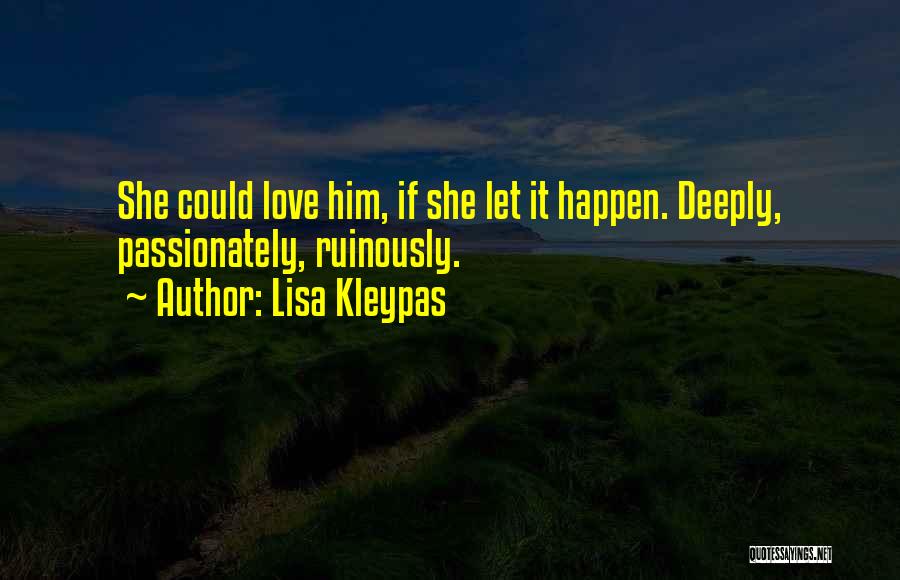 She could love him, if she let it happen. Deeply, passionately, ruinously.

~ Author: Lisa Kleypas

QUOTESSAYINGS.NET